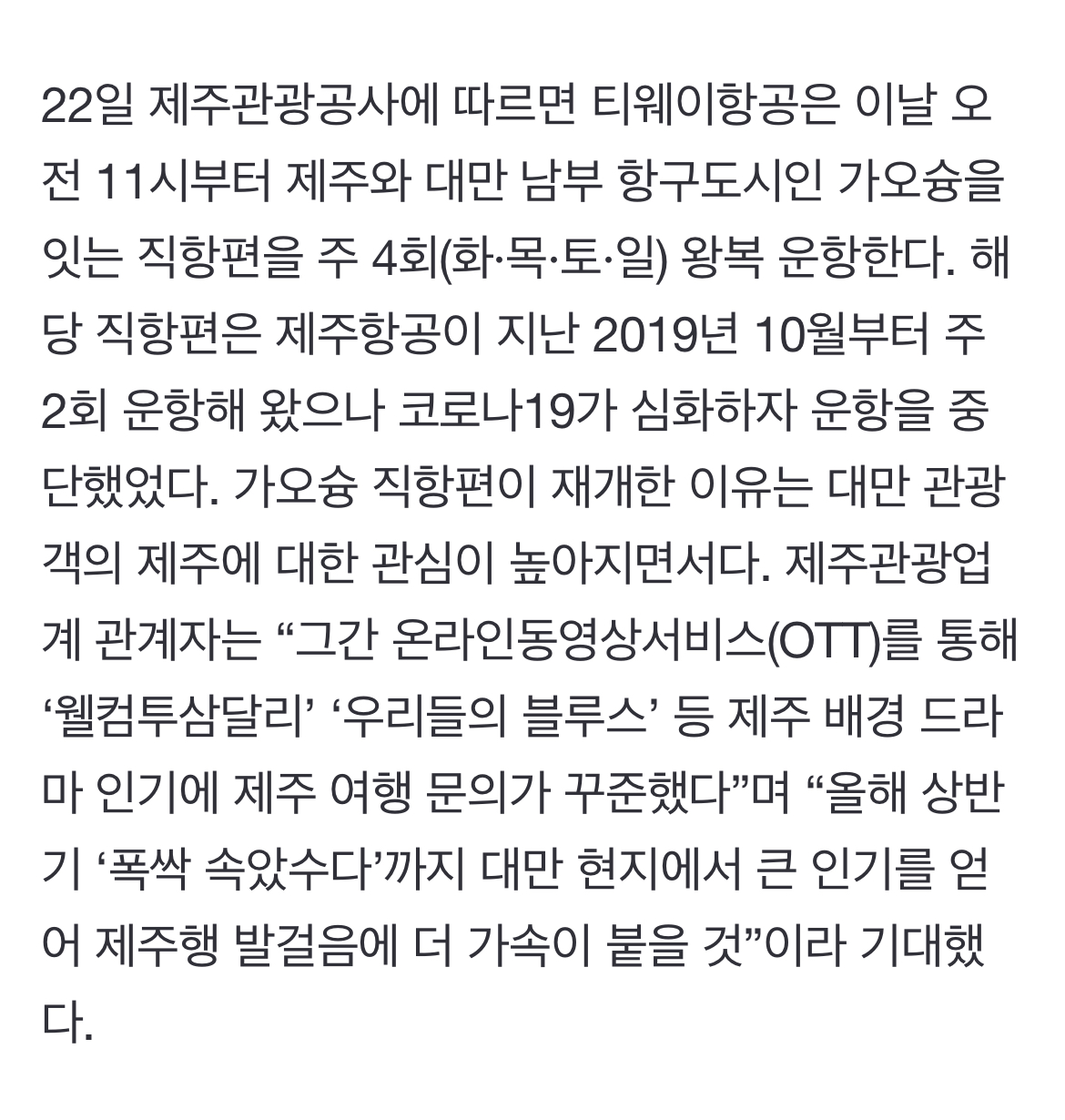 22일 제주관광공사에 따르면 티웨이항공은 이날 오전 11시부터 제주와 대만 남부 항구도시인 가오슝을 잇는 직항편을 주 4회(화·목·토·일) 왕복 운항한다. 해당 직항편은 제주항공이 지난 2019년 10월부터 주 2회 운항해 왔으나 코로나19가 심화하자 운항을 중단했었다. 가오슝 직항편이 재개한 이유는 대만 관광객의 제주에 대한 관심이 높아지면서다. 제주관광업계 관계자는 “그간 온라인동영상서비스(OTT)를 통해 ‘웰컴투삼달리’ ‘우리들의 블루스’ 등 제주 배경 드라마 인기에 제주 여행 문의가 꾸준했다”며 “올해 상반기 ‘폭싹 속았수다’까지 대만 현지에서 큰 인기를 얻어 제주행 발걸음에 더 가속이 붙을 것”이라 기대했다.